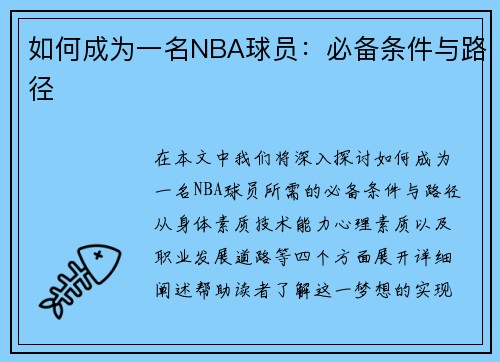 如何成为一名NBA球员：必备条件与路径

在本文中我们将深入探讨如何成为一名NBA球员所需的必备条件与路径从身体素质技术能力心理素质以及职业发展道路等四个方面展开详细阐述帮助读者了解这一梦想的实现